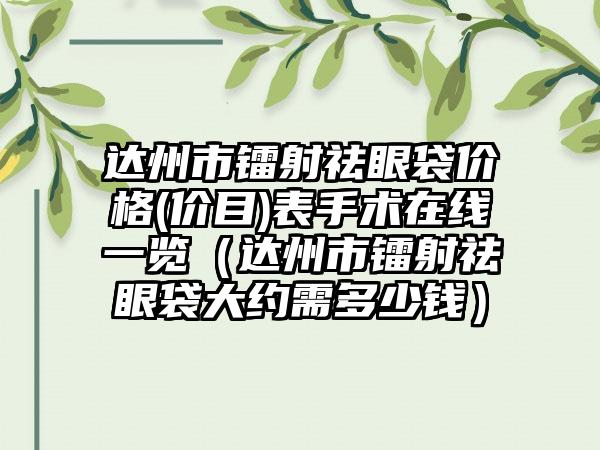 达州市镭射祛眼袋价格(价目)表手术在线一览（达州市镭射祛眼袋大约需多少钱）